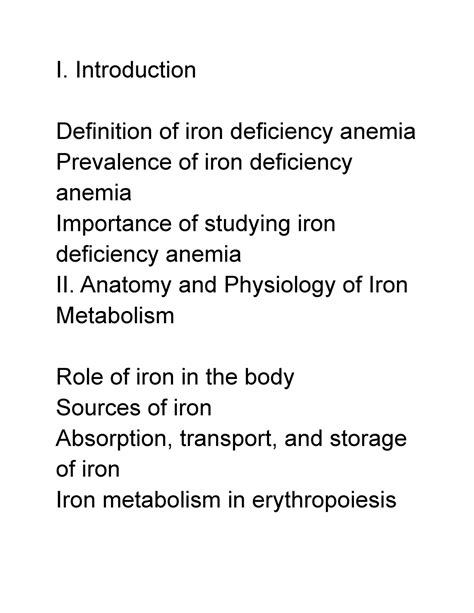 I. Introduction

Definition of iron deficiency anemia
Prevalence of iron deficiency anemia
Importance of studying iron deficiency anemia
II. Anatomy and Physiology of Iron Metabolism

Role of iron in the body
Sources of iron
Absorption, transport, and storage of iron
Iron metabolism in erythropoiesis